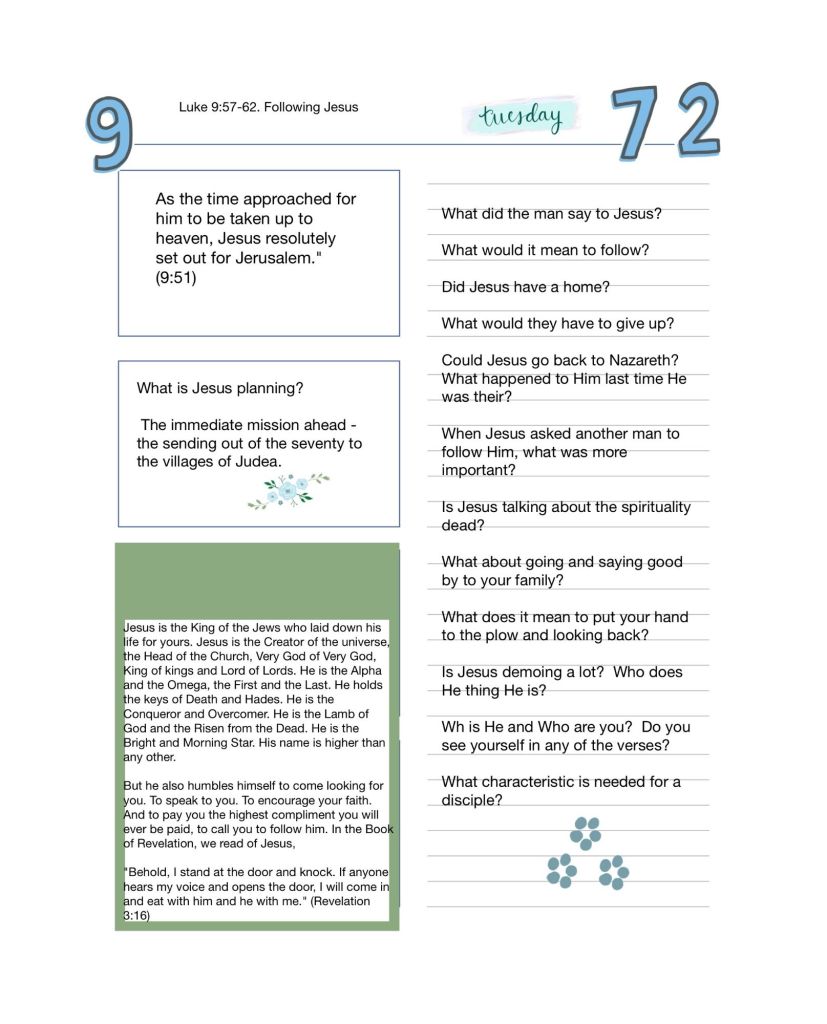 9

Luke 9:57-62. Following Jesus

tuesday

72

As the time approached for him to be taken up to heaven, Jesus resolutely set out for Jerusalem." (9:51)

What is Jesus planning?

The immediate mission ahead - the sending out of the seventy to the villages of Judea.

Jesus is the King of the Jews who laid down his life for yours. Jesus is the Creator of the universe, the Head of the Church, Very God of Very God, King of kings and Lord of Lords. He is the Alpha and the Omega, the First and the Last. He holds the keys of Death and Hades. He is the Conqueror and Overcomer. He is the Lamb of God and the Risen from the Dead. He is the Bright and Morning Star. His name is higher than any other.

But he also humbles himself to come looking for you. To speak to you. To encourage your faith. And to pay you the highest compliment you will ever be paid, to call you to follow him. In the Book of Revelation, we read of Jesus,

"Behold, I stand at the door and knock. If anyone hears my voice and opens the door, I will come in and eat with him and he with me." (Revelation 3:16)

What did the man say to Jesus?

What would it mean to follow?

Did Jesus have a home?

What would they have to give up?

Could Jesus go back to Nazareth? What happened to Him last time He was their?

When Jesus asked another man to follow Him, what was more important?

Is Jesus talking about the spirituality dead?

What about going and saying good by to your family?

What does it mean to put your hand to the plow and looking back?

Is Jesus demoing a lot? Who does He thing He is?

Wh is He and Who are you? Do you see yourself in any of the verses?

What characteristic is needed for a disciple?